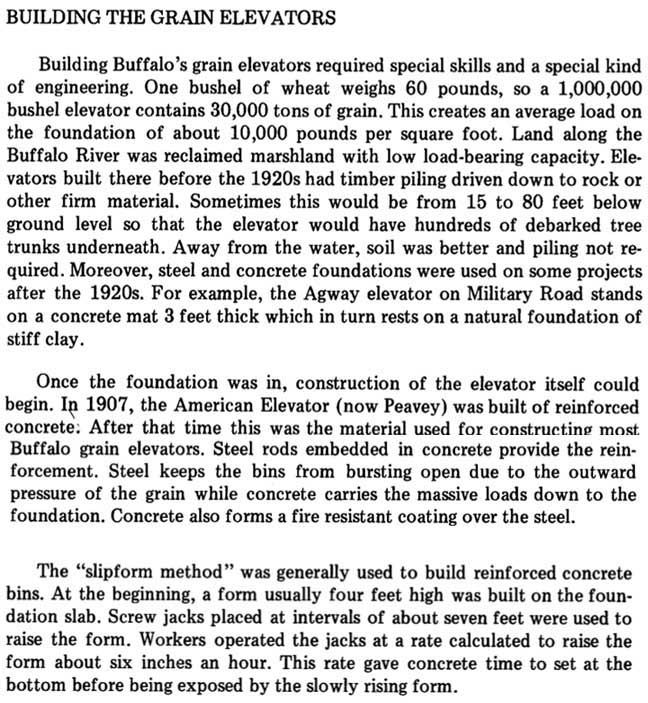 BUILDING THE GRAIN ELEVATORS

Building Buffalo's grain elevators required special skills and a special kind of engineering. One bushel of wheat weighs 60 pounds, so a 1,000,000 bushel elevator contains 30,000 tons of grain. This creates an average load on the foundation of about 10,000 pounds per square foot. Land along the Buffalo River was reclaimed marshland with low load-bearing capacity. Elevators built there before the 1920s had timber piling driven down to rock or other firm material. Sometimes this would be from 15 to 80 feet below ground level so that the elevator would have hundreds of debarked tree trunks underneath. Away from the water, soil was better and piling not required. Moreover, steel and concrete foundations were used on some projects after the 1920s. For example, the Agway elevator on Military Road stands on a concrete mat 3 feet thick which in turn rests on a natural foundation of stiff clay.

Once the foundation was in, construction of the elevator itself could begin. In 1907, the American Elevator (now Peavey) was built of reinforced concrete. After that time this was the material used for constructing most Buffalo grain elevators. Steel rods embedded in concrete provide the reinforcement. Steel keeps the bins from bursting open due to the outward pressure of the grain while concrete carries the massive loads down to the foundation. Concrete also forms a fire resistant coating over the steel.

The "slipform method" was generally used to build reinforced concrete bins. At the beginning, a form usually four feet high was built on the foundation slab. Screw jacks placed at intervals of about seven feet were used to raise the form. Workers operated the jacks at a rate calculated to raise the form about six inches an hour. This rate gave concrete time to set at the bottom before being exposed by the slowly rising form.